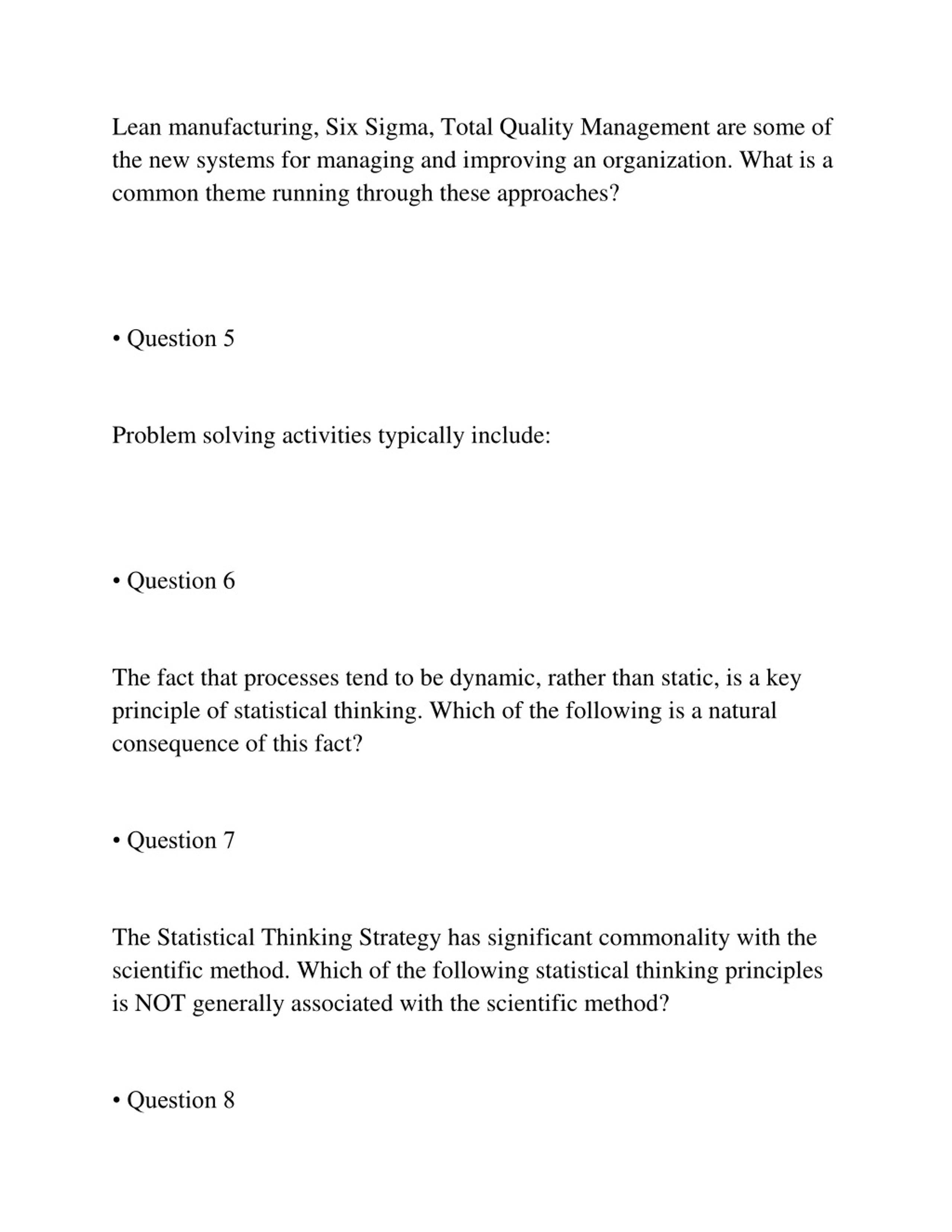 Lean manufacturing, Six Sigma, Total Quality Management are some of the new systems for managing and improving an organization. What is a common theme running through these approaches?

• Question 5

Problem solving activities typically include:

• Question 6

The fact that processes tend to be dynamic, rather than static, is a key principle of statistical thinking. Which of the following is a natural consequence of this fact?

• Question 7

The Statistical Thinking Strategy has significant commonality with the scientific method. Which of the following statistical thinking principles is NOT generally associated with the scientific method?

• Question 8